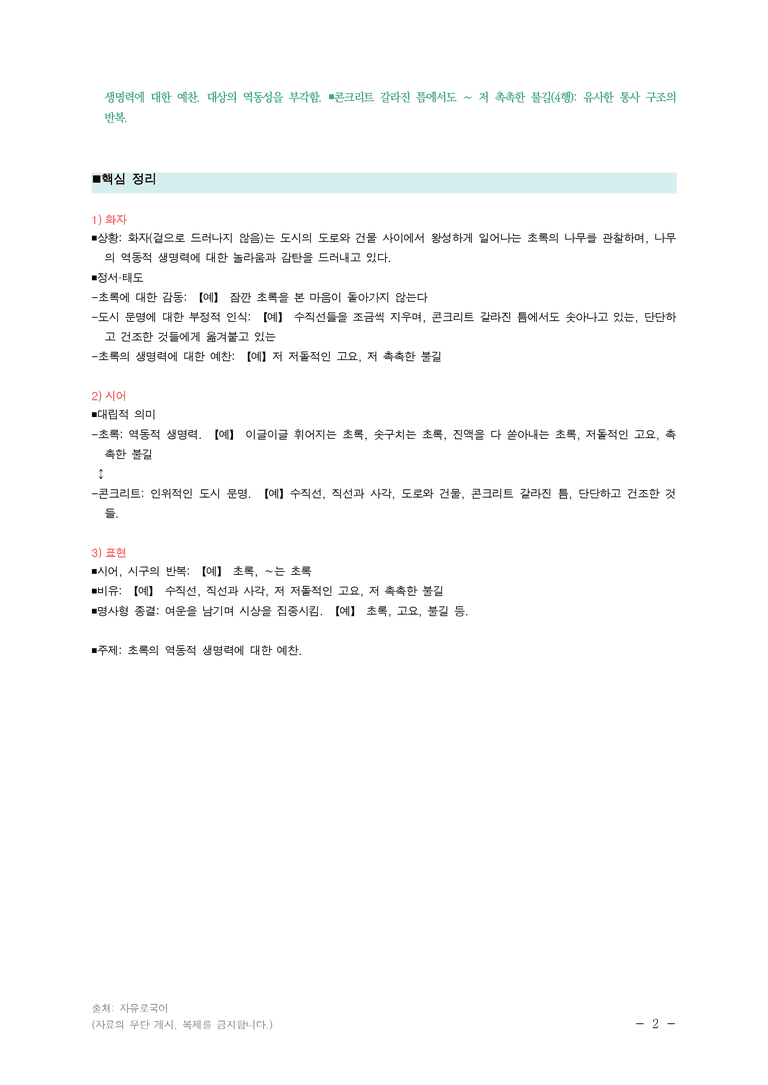 생명력에 대한 예찬. 대상의 역동성을 부각함. ■콘크리트 갈라진 틈에서도 ~ 저 촉촉한 불길(4행): 유사한 통사 구조의 반복.

■핵심 정리

1) 화자
■상황: 화자(겉으로 드러나지 않음)는 도시의 도로와 건물 사이에서 왕성하게 일어나는 초록의 나무를 관찰하며, 나무의 역동적 생명력에 대한 놀라움과 감탄을 드러내고 있다.
■정서·태도
-초록에 대한 감동: 【예】 잠깐 초록을 본 마음이 돌아가지 않는다
-도시 문명에 대한 부정적 인식: 【예】 수직선들을 조금씩 지우며, 콘크리트 갈라진 틈에서도 솟아나고 있는, 단단하고 건조한 것들에게 옮겨붙고 있는
-초록의 생명력에 대한 예찬: 【예】저 저돌적인 고요, 저 촉촉한 불길

2) 시어
■대립적 의미
-초록: 역동적 생명력. 【예】 이글이글 휘어지는 초록, 솟구치는 초록, 진액을 다 쏟아내는 초록, 저돌적인 고요, 촉촉한 불길
↕
-콘크리트: 인위적인 도시 문명. 【예】수직선, 직선과 사각, 도로와 건물, 콘크리트 갈라진 틈, 단단하고 건조한 것들.

3) 표현
■시어, 시구의 반복: 【예】 초록, ~는 초록
■비유: 【예】 수직선, 직선과 사각, 저 저돌적인 고요, 저 촉촉한 불길
■명사형 종결: 여운을 남기며 시상을 집중시킴. 【예】 초록, 고요, 불길 등.

■주제: 초록의 역동적 생명력에 대한 예찬.

출처: 자유로국어
(자료의 무단 게시, 복제를 금지합니다.)

- 2 -